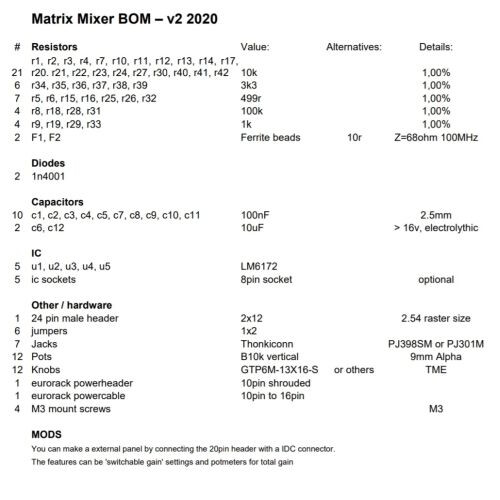 Matrix Mixer BOM – v2 2020

| # | Resistors | Value: | Alternatives: | Details: |
|---|---|---|---|---|
| 21 | r1, r2, r3, r4, r7, r10, r11, r12, r13, r14, r17, r20. r21, r22, r23, r24, r27, r30, r40, r41, r42 | 10k | | 1,00% |
| 6 | r34, r35, r36, r37, r38, r39 | 3k3 | | 1,00% |
| 7 | r5, r6, r15, r16, r25, r26, r32 | 499r | | 1,00% |
| 4 | r8, r18, r28, r31 | 100k | | 1,00% |
| 4 | r9, r19, r29, r33 | 1k | | 1,00% |
| 2 | F1, F2 | Ferrite beads | 10r | Z=68ohm 100MHz |
| | **Diodes** | | | |
| 2 | 1n4001 | | | |
| | **Capacitors** | | | |
| 10 | c1, c2, c3, c4, c5, c7, c8, c9, c10, c11 | 100nF | | 2.5mm |
| 2 | c6, c12 | 10uF | | > 16v, electrolythic |
| | **IC** | | | |
| 5 | u1, u2, u3, u4, u5 | LM6172 | | |
| 5 | ic sockets | 8pin socket | | optional |
| | **Other / hardware** | | | |
| 1 | 24 pin male header | 2x12 | | 2.54 raster size |
| 6 | jumpers | 1x2 | | |
| 7 | Jacks | Thonkiconn | | PJ398SM or PJ301M |
| 12 | Pots | B10k vertical | | 9mm Alpha |
| 12 | Knobs | GTP6M-13X16-S | or others | TME |
| 1 | eurorack powerheader | 10pin shrouded | | |
| 1 | eurorack powercable | 10pin to 16pin | | |
| 4 | M3 mount screws | | | M3 |

MODS
You can make a external panel by connecting the 20pin header with a IDC connector.
The features can be 'switchable gain' settings and potmeters for total gain